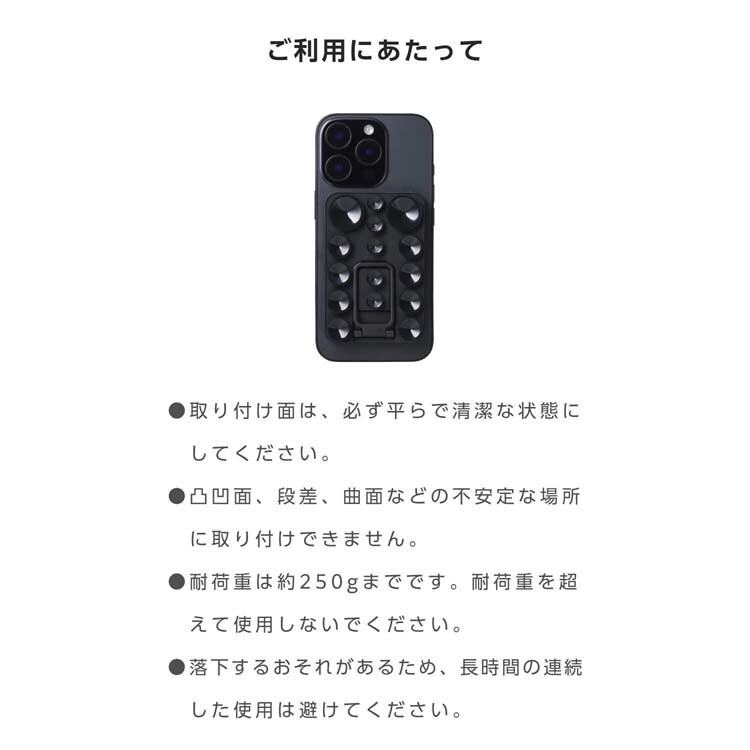 ご利用にあたって

●取り付け面は、必ず平らで清潔な状態にしてください。

●凸凹面、段差、曲面などの不安定な場所に取り付けできません。

●耐荷重は約250gまでです。耐荷重を超えて使用しないでください。

●落下するおそれがあるため、長時間の連続した使用は避けてください。